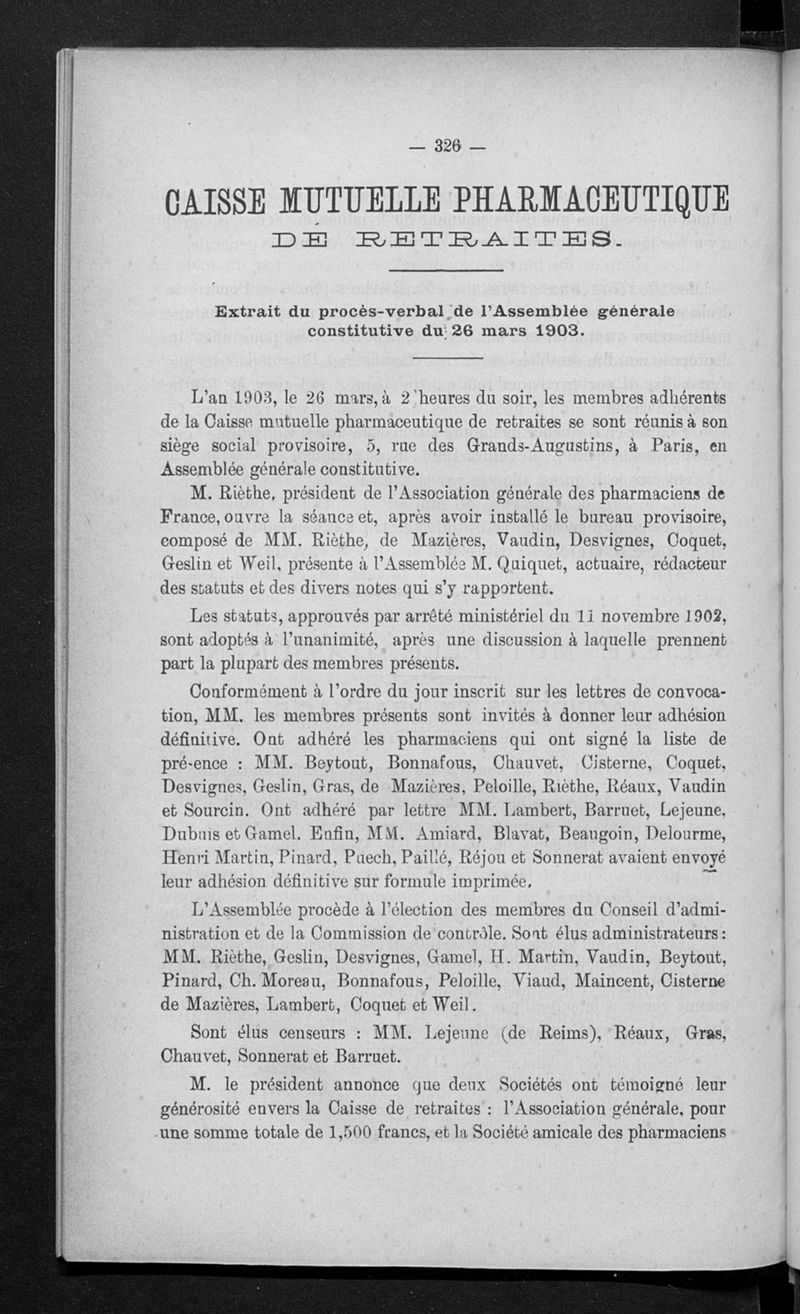 — 326 —

CAISSE MUTUELLE PHARMACEUTIQUE
DE RETRAITES.

Extrait du procès-verbal de l'Assemblée générale constitutive du 26 mars 1903.

L'an 1903, le 26 mars, à 2 heures du soir, les membres adhérents de la Caisse mutuelle pharmaceutique de retraites se sont réunis à son siège social provisoire, 5, rue des Grands-Augustins, à Paris, en Assemblée générale constitutive.

M. Rièthe, président de l'Association générale des pharmaciens de France, ouvre la séance et, après avoir installé le bureau provisoire, composé de MM. Rièthe, de Mazières, Vaudin, Desvignes, Coquet, Geslin et Weil, présente à l'Assemblée M. Quiquet, actuaire, rédacteur des statuts et des divers notes qui s'y rapportent.

Les statuts, approuvés par arrêté ministériel du 11 novembre 1902, sont adoptés à l'unanimité, après une discussion à laquelle prennent part la plupart des membres présents.

Conformément à l'ordre du jour inscrit sur les lettres de convocation, MM. les membres présents sont invités à donner leur adhésion définitive. Ont adhéré les pharmaciens qui ont signé la liste de présence : MM. Beytout, Bonnafous, Chauvet, Cisterne, Coquet, Desvignes, Geslin, Gras, de Mazières, Peloille, Rièthe, Réaux, Vaudin et Sourcin. Ont adhéré par lettre MM. Lambert, Barruet, Lejeune, Dubuis et Gamel. Enfin, MM. Amiard, Blavat, Beaugoin, Delourme, Henri Martin, Pinard, Puech, Paillé, Réjou et Sonnerat avaient envoyé leur adhésion définitive sur formule imprimée.

L'Assemblée procède à l'élection des membres du Conseil d'administration et de la Commission de contrôle. Sont élus administrateurs : MM. Rièthe, Geslin, Desvignes, Gamel, H. Martin, Vaudin, Beytout, Pinard, Ch. Moreau, Bonnafous, Peloille, Viaud, Maincent, Cisterne de Mazières, Lambert, Coquet et Weil.

Sont élus censeurs : MM. Lejeune (de Reims), Réaux, Gras, Chauvet, Sonnerat et Barruet.

M. le président annonce que deux Sociétés ont témoigné leur générosité envers la Caisse de retraites : l'Association générale, pour une somme totale de 1,500 francs, et la Société amicale des pharmaciens